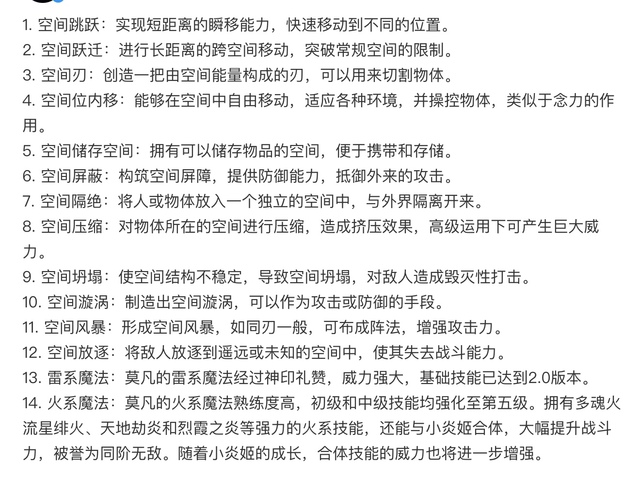 1. 空间跳跃：实现短距离的瞬移能力，快速移动到不同的位置。
2. 空间跃迁：进行长距离的跨空间移动，突破常规空间的限制。
3. 空间刃：创造一把由空间能量构成的刃，可以用来切割物体。
4. 空间位内移：能够在空间中自由移动，适应各种环境，并操控物体，类似于念力的作用。
5. 空间储存空间：拥有可以储存物品的空间，便于携带和存储。
6. 空间屏蔽：构筑空间屏障，提供防御能力，抵御外来的攻击。
7. 空间隔绝：将人或物体放入一个独立的空间中，与外界隔离开来。
8. 空间压缩：对物体所在的空间进行压缩，造成挤压效果，高级运用下可产生巨大威力。
9. 空间坍塌：使空间结构不稳定，导致空间坍塌，对敌人造成毁灭性打击。
10. 空间漩涡：制造出空间漩涡，可以作为攻击或防御的手段。
11. 空间风暴：形成空间风暴，如同刃一般，可布成阵法，增强攻击力。
12. 空间放逐：将敌人放逐到遥远或未知的空间中，使其失去战斗能力。
13. 雷系魔法：莫凡的雷系魔法经过神印礼赞，威力强大，基础技能已达到2.0版本。
14. 火系魔法：莫凡的火系魔法熟练度高，初级和中级技能均强化至第五级。拥有多魂火流星绯火、天地劫炎和烈霞之炎等强力的火系技能，还能与小炎姬合体，大幅提升战斗力，被誉为同阶无敌。随着小炎姬的成长，合体技能的威力也将进一步增强。